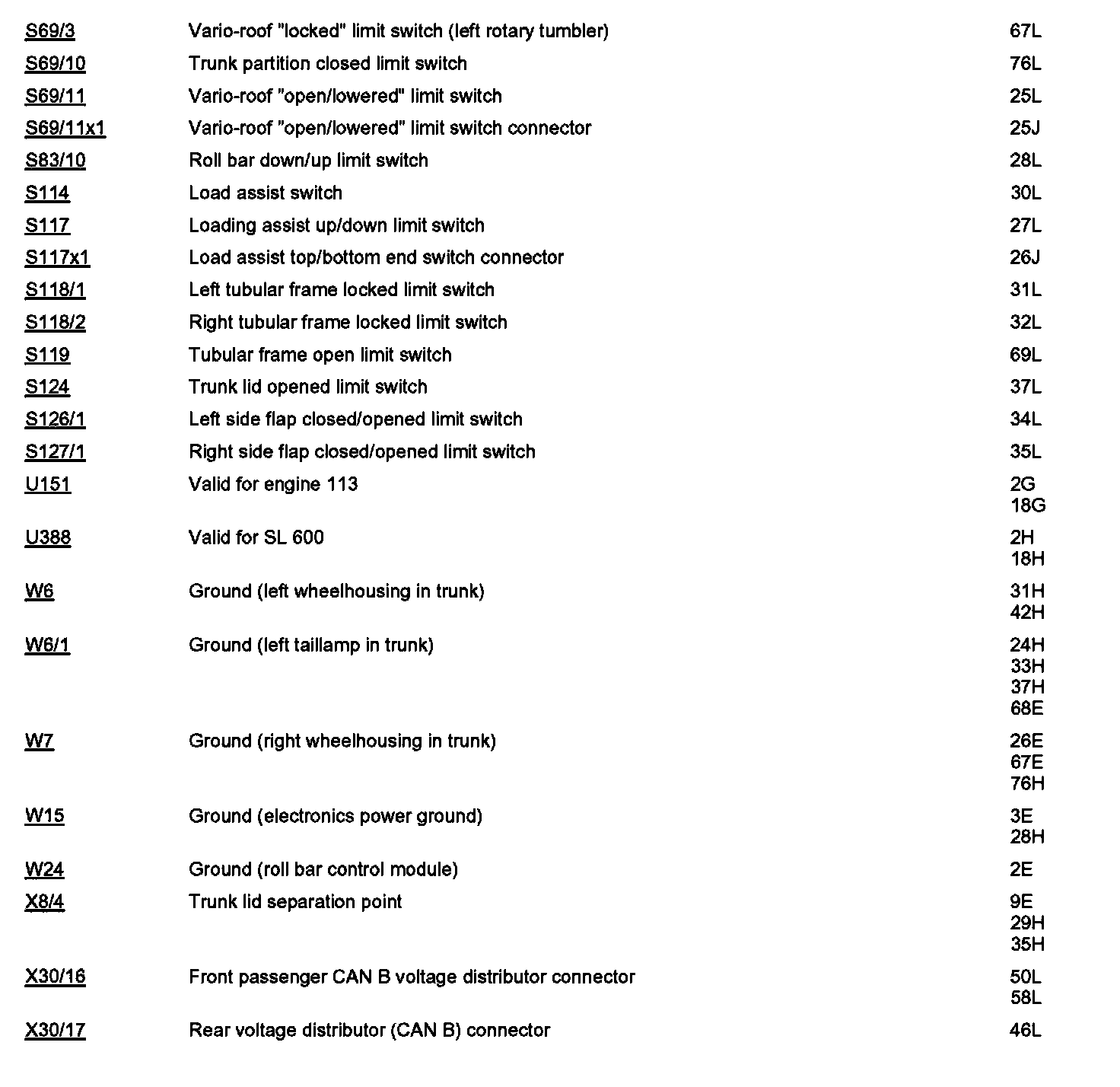 | | | |
|---|---|---|
| S69/3 | Vario-roof "locked" limit switch (left rotary tumbler) | 67L |
| S69/10 | Trunk partition closed limit switch | 76L |
| S69/11 | Vario-roof "open/lowered" limit switch | 25L |
| S69/11x1 | Vario-roof "open/lowered" limit switch connector | 25J |
| S83/10 | Roll bar down/up limit switch | 28L |
| S114 | Load assist switch | 30L |
| S117 | Loading assist up/down limit switch | 27L |
| S117x1 | Load assist top/bottom end switch connector | 26J |
| S118/1 | Left tubular frame locked limit switch | 31L |
| S118/2 | Right tubular frame locked limit switch | 32L |
| S119 | Tubular frame open limit switch | 69L |
| S124 | Trunk lid opened limit switch | 37L |
| S126/1 | Left side flap closed/opened limit switch | 34L |
| S127/1 | Right side flap closed/opened limit switch | 35L |
| U151 | Valid for engine 113 | 2G 18G |
| U388 | Valid for SL 600 | 2H 18H |
| W6 | Ground (left wheelhousing in trunk) | 31H 42H |
| W6/1 | Ground (left taillamp in trunk) | 24H 33H 37H 68E |
| W7 | Ground (right wheelhousing in trunk) | 26E 67E 76H |
| W15 | Ground (electronics power ground) | 3E 28H |
| W24 | Ground (roll bar control module) | 2E |
| X8/4 | Trunk lid separation point | 9E 29H 35H |
| X30/16 | Front passenger CAN B voltage distributor connector | 50L 58L |
| X30/17 | Rear voltage distributor (CAN B) connector | 46L |